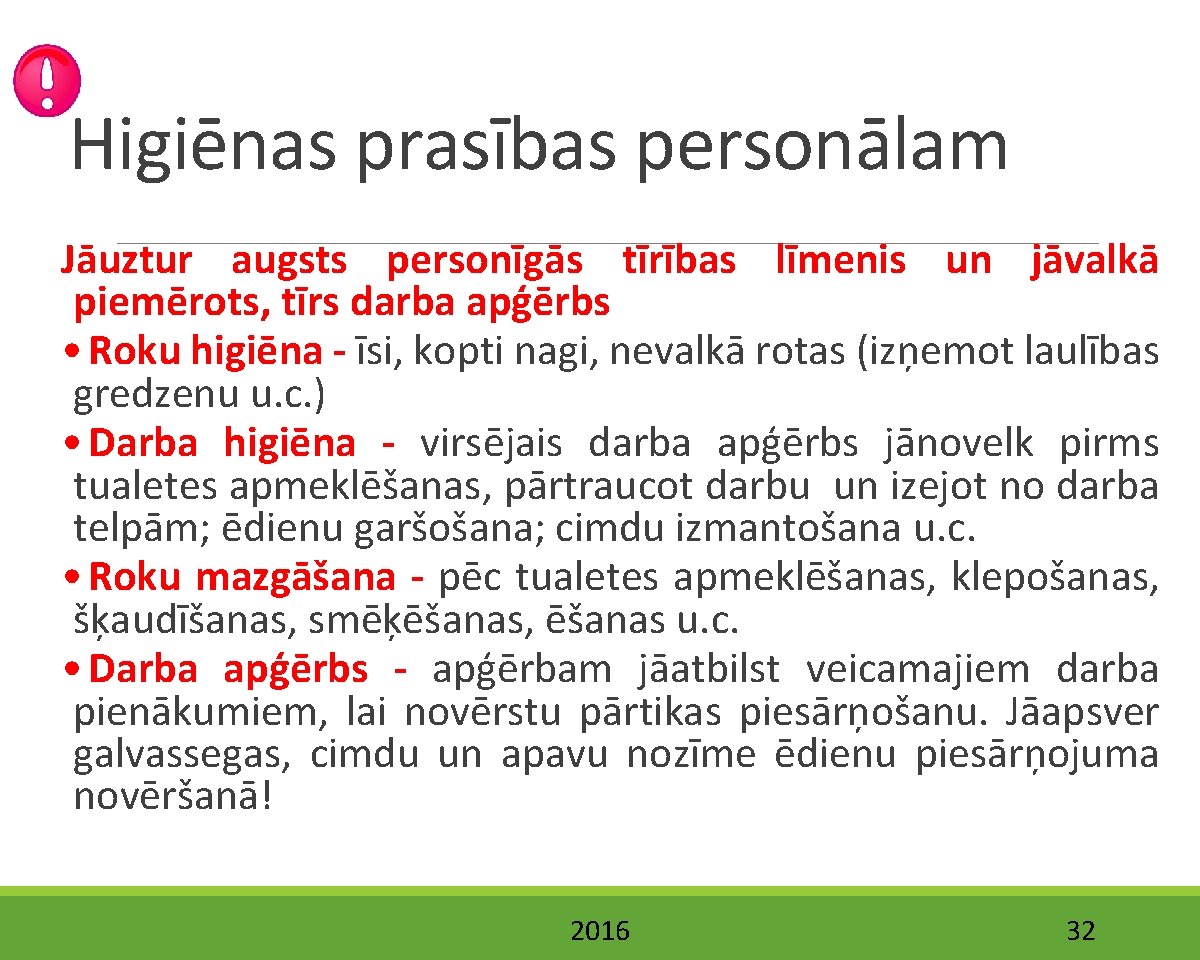 Higiēnas prasības personālam

Jāuztur augsts personīgās tīrības līmenis un jāvalkā piemērots, tīrs darba apģērbs

• Roku higiēna - īsi, kopti nagi, nevalkā rotas (izņemot laulības gredzenu u.c.)

• Darba higiēna - virsējais darba apģērbs jānovelk pirms tualetes apmeklēšanas, pārtraucot darbu un izejot no darba telpām; ēdienu garšošana; cimdu izmantošana u.c.

• Roku mazgāšana - pēc tualetes apmeklēšanas, klepošanas, šķaudīšanas, smēķēšanas, ēšanas u.c.

• Darba apģērbs - apģērbam jāatbilst veicamajiem darba pienākumiem, lai novērstu pārtikas piesārņošanu. Jāapsver galvassegas, cimdu un apavu nozīme ēdienu piesārņojuma novēršanā!

2016

32